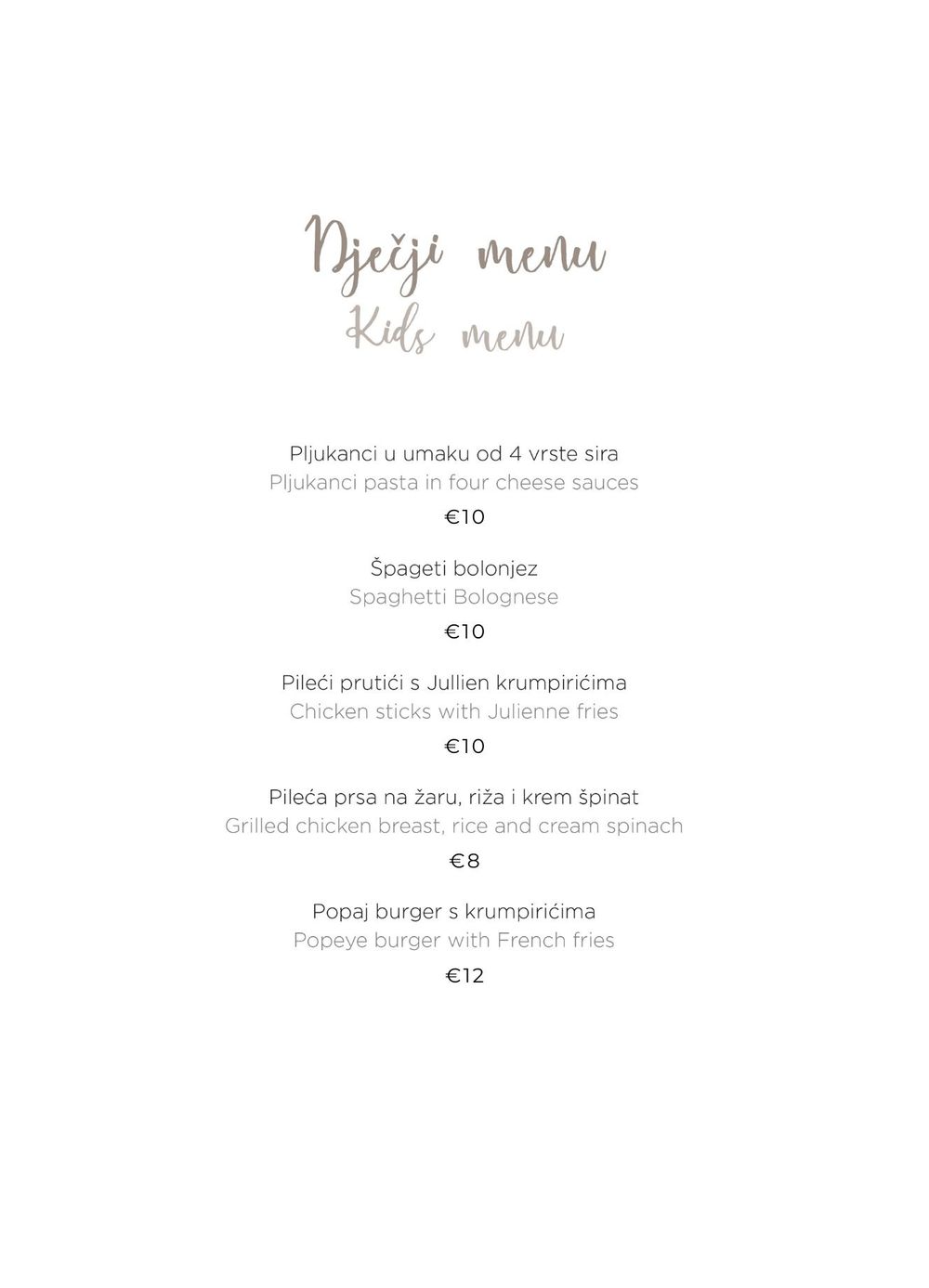 Dječji menu
Kids menu

Pljukanci u umaku od 4 vrste sira
Pljukanci pasta in four cheese sauces

€10

Špageti bolonjez
Spaghetti Bolognese

€10

Pileći prutići s Jullien krumpirićima
Chicken sticks with Julienne fries

€10

Pileća prsa na žaru, riža i krem špinat
Grilled chicken breast, rice and cream spinach

€8

Popaj burger s krumpirićima
Popeye burger with French fries

€12